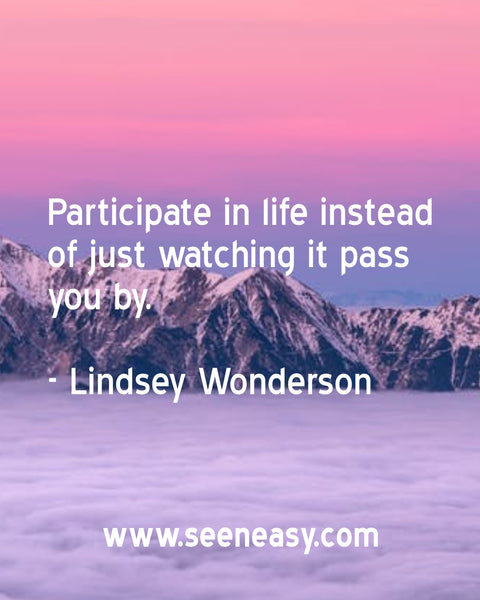 Participate in life instead of just watching it pass you by.

- Lindsey Wonderson

www.seeneasy.com